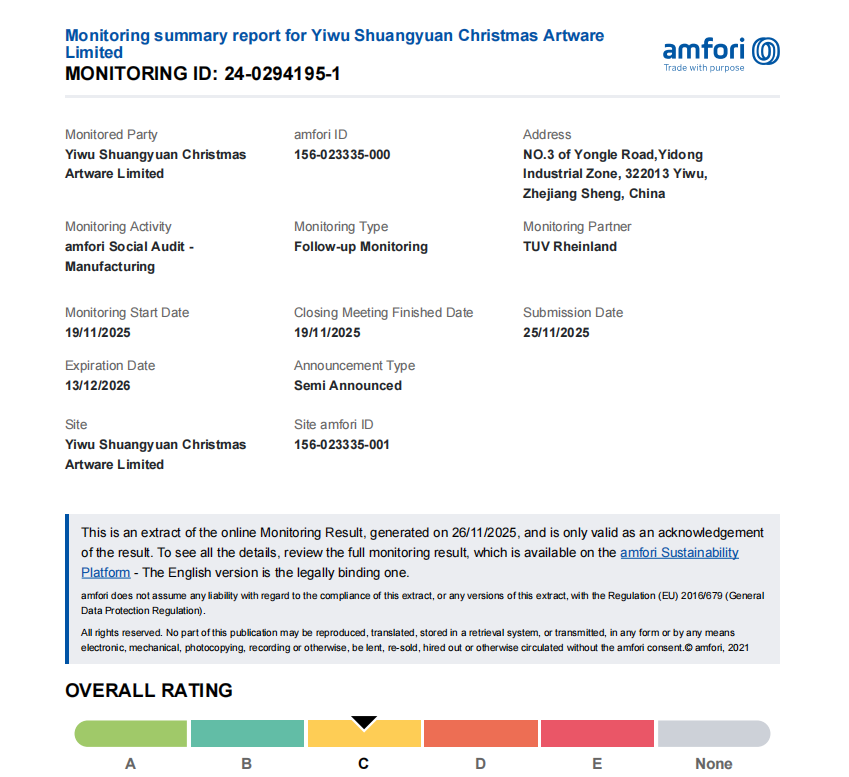 Monitoring summary report for Yiwu Shuangyuan Christmas Artware Limited
MONITORING ID: 24-0294195-1

amfori
Trade with purpose

Monitored Party
Yiwu Shuangyuan Christmas Artware Limited

amfori ID
156-023335-000

Address
NO.3 of Yongle Road,Yidong Industrial Zone, 322013 Yiwu, Zhejiang Sheng, China

Monitoring Activity
amfori Social Audit - Manufacturing

Monitoring Type
Follow-up Monitoring

Monitoring Partner
TUV Rheinland

Monitoring Start Date
19/11/2025

Closing Meeting Finished Date
19/11/2025

Submission Date
25/11/2025

Expiration Date
13/12/2026

Announcement Type
Semi Announced

Site
Yiwu Shuangyuan Christmas Artware Limited

Site amfori ID
156-023335-001

This is an extract of the online Monitoring Result, generated on 26/11/2025, and is only valid as an acknowledgement of the result. To see all the details, review the full monitoring result, which is available on the amfori Sustainability Platform - The English version is the legally binding one.

amfori does not assume any liability with regard to the compliance of this extract, or any versions of this extract, with the Regulation (EU) 2016/679 (General Data Protection Regulation).

All rights reserved. No part of this publication may be reproduced, translated, stored in a retrieval system, or transmitted, in any form or by any means electronic, mechanical, photocopying, recording or otherwise, be lent, re-sold, hired out or otherwise circulated without the amfori consent.© amfori, 2021

OVERALL RATING

A B C D E None